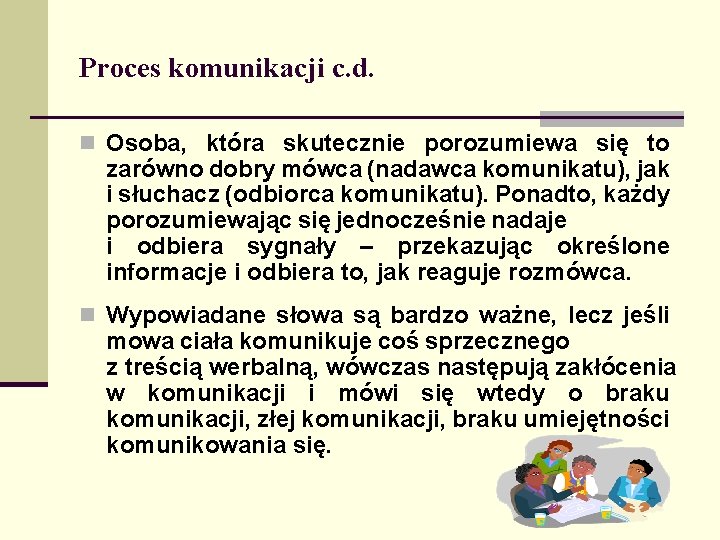 Proces komunikacji c.d.

Osoba, która skutecznie porozumiewa się to zarówno dobry mówca (nadawca komunikatu), jak i słuchacz (odbiorca komunikatu). Ponadto, każdy porozumiewając się jednocześnie nadaje i odbiera sygnały – przekazując określone informacje i odbiera to, jak reaguje rozmówca.

Wypowiadane słowa są bardzo ważne, lecz jeśli mowa ciała komunikuje coś sprzecznego z treścią werbalną, wówczas następują zakłócenia w komunikacji i mówi się wtedy o braku komunikacji, złej komunikacji, braku umiejętności komunikowania się.